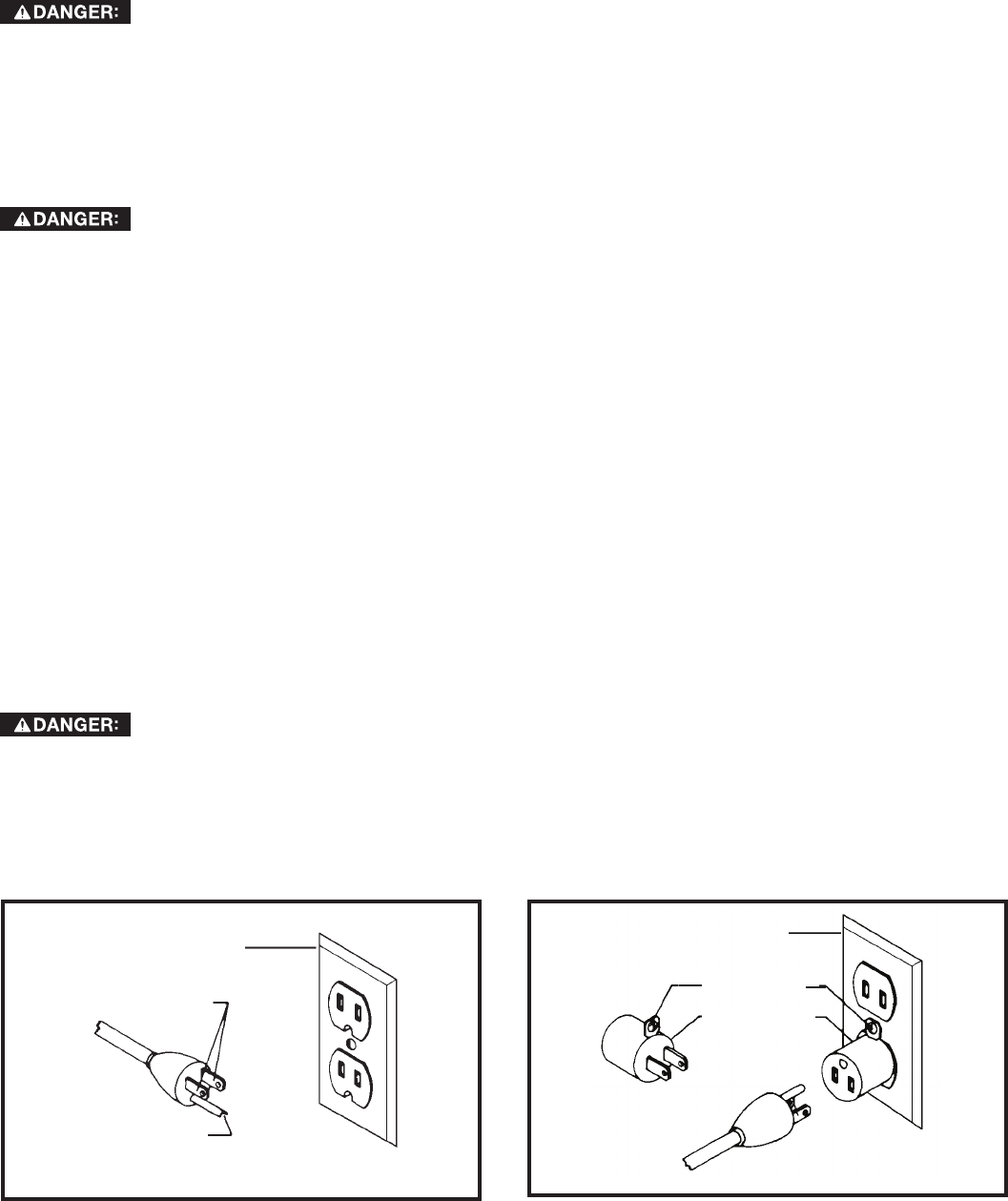 DANGER:

DANGER:

DANGER: